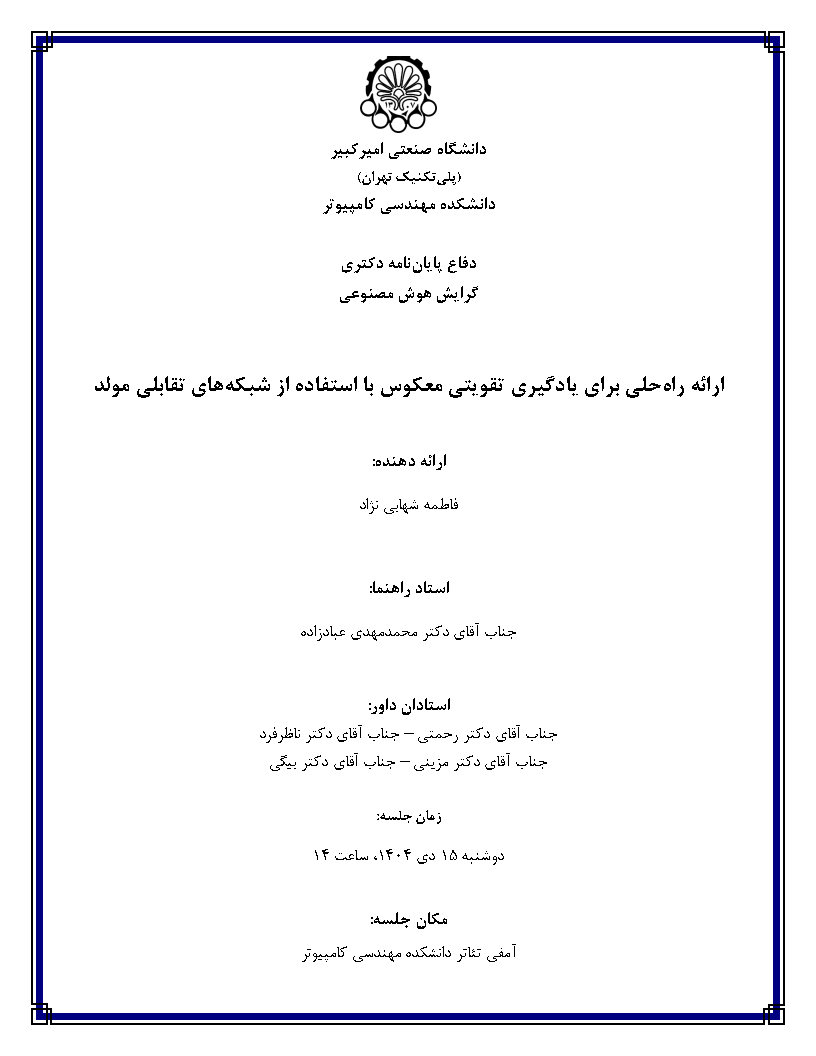 دانشگاه صنعتی امیرکبیر
(پلی‌تکنیک تهران)
دانشکده مهندسی کامپیوتر

دفاع پایان‌نامه دکتری
گرایش هوش مصنوعی

ارائه راه‌حلی برای یادگیری تقویتی معکوس با استفاده از شبکه‌های تقابلی مولد

ارائه دهنده:

فاطمه شهابی نژاد

استاد راهنما:

جناب آقای دکتر محمدمهدی عبادزاده

استادان داور:
جناب آقای دکتر رحمتی – جناب آقای دکتر ناظرفرد
جناب آقای دکتر مزینی – جناب آقای دکتر بیگی

زمان جلسه:

دوشنبه ۱۵ دی ۱۴۰۴، ساعت ۱۴

مکان جلسه:

آمفی تئاتر دانشکده مهندسی کامپیوتر